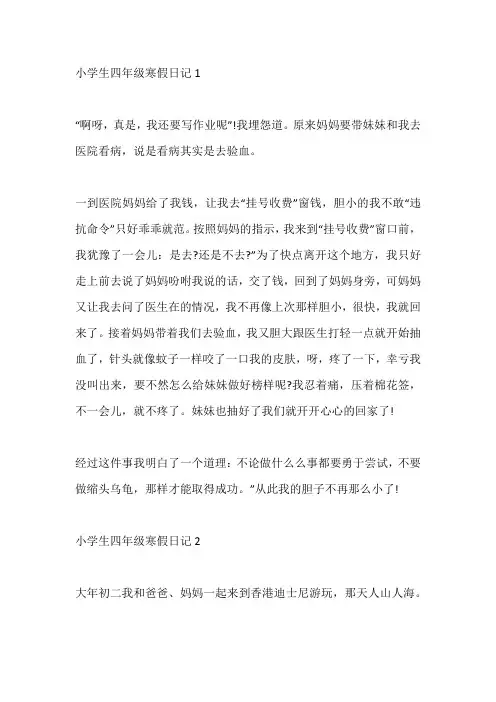 小学生四年级寒假日记 1

“啊呀，真是，我还要写作业呢”!我埋怨道。原来妈妈要带妹妹和我去医院看病，说是看病其实是去验血。

一到医院妈妈给了我钱，让我去“挂号收费”窗钱，胆小的我不敢“违抗命令”只好乖乖就范。按照妈妈的指示，我来到“挂号收费”窗口前，我犹豫了一会儿：是去?还是不去?”为了快点离开这个地方，我只好走上前去说了妈妈吩咐我说的话，交了钱，回到了妈妈身旁，可妈妈又让我去问了医生在的情况，我不再像上次那样胆小，很快，我就回来了。接着妈妈带着我们去验血，我又胆大跟医生打轻一点就开始抽血了，针头就像蚊子一样咬了一口我的皮肤，呀，疼了一下，幸亏我没叫出来，要不然怎么给妹妹做好榜样呢?我忍着痛，压着棉花签，不一会儿，就不疼了。妹妹也抽好了我们就开开心心的回家了!

经过这件事我明白了一个道理：不论做什么么事都要勇于尝试，不要做缩头乌龟，那样才能取得成功。”从此我的胆子不再那么小了!

小学生四年级寒假日记 2

大年初二我和爸爸、妈妈一起来到香港迪士尼游玩，那天人山人海。